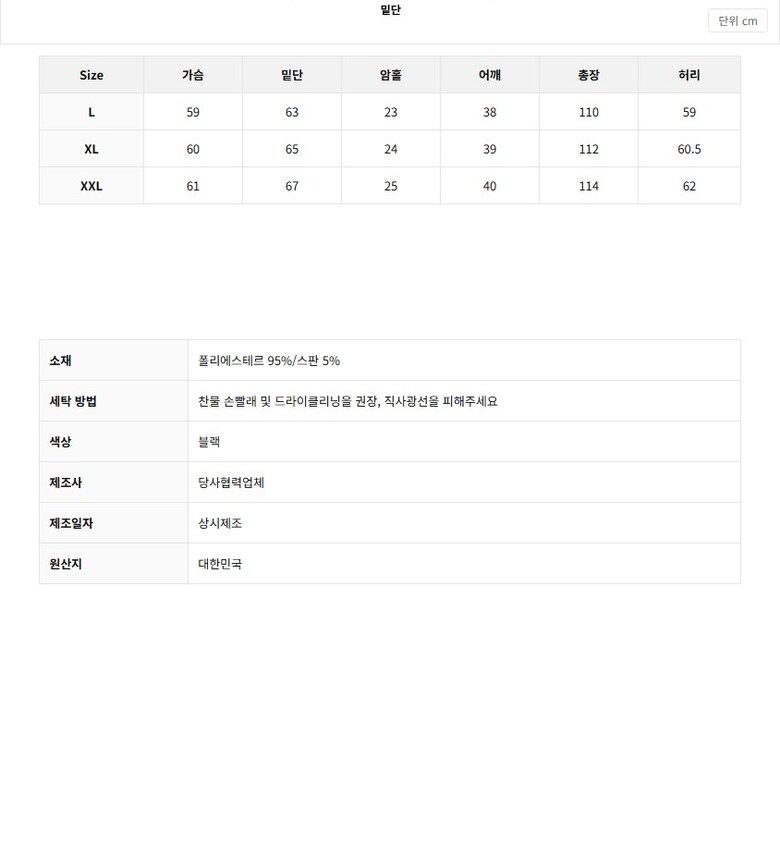 밑단

단위 cm

| Size | 가슴 | 밑단 | 암홀 | 어깨 | 총장 | 허리 |
|---|---|---|---|---|---|---|
| L | 59 | 63 | 23 | 38 | 110 | 59 |
| XL | 60 | 65 | 24 | 39 | 112 | 60.5 |
| XXL | 61 | 67 | 25 | 40 | 114 | 62 |

소재
폴리에스테르 95%/스판 5%

세탁 방법
찬물 손빨래 및 드라이클리닝을 권장, 직사광선을 피해주세요

색상
블랙

제조사
당사협력업체

제조일자
상시제조

원산지
대한민국